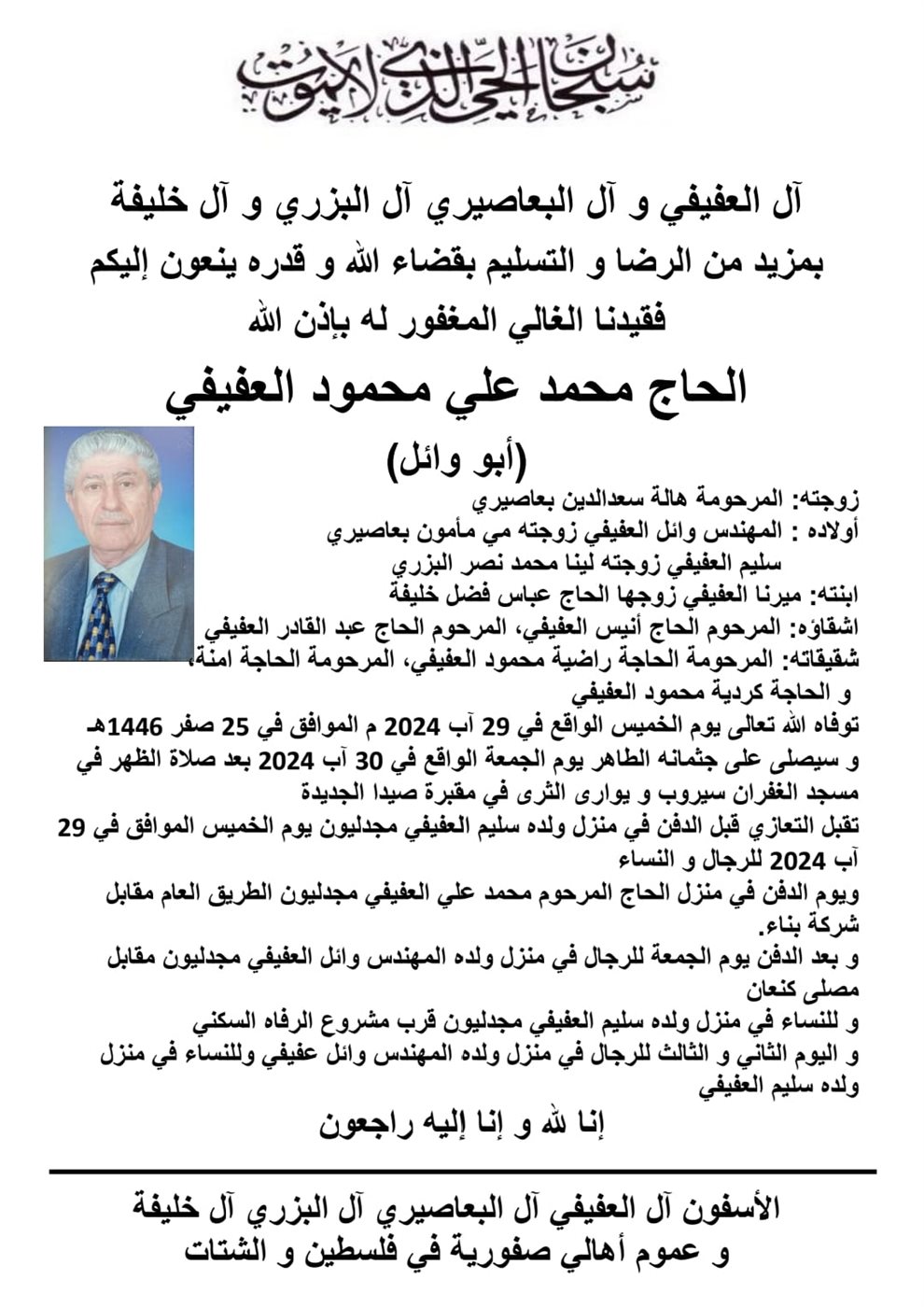 سبحان الحي الذي لا يموت

آل العفيفي و آل البعاصيري آل البزري و آل خليفة
بمزيد من الرضا و التسليم بقضاء الله و قدره ينعون إليكم
فقيدنا الغالي المغفور له بإذن الله

الحاج محمد علي محمود العفيفي
(أبو وائل)

زوجته: المرحومة هالة سعدالدين بعاصيري
أولاده : المهندس وائل العفيفي زوجته مي مأمون بعاصيري
سليم العفيفي زوجته لينا محمد نصر البزري
ابنته: ميرنا العفيفي زوجها الحاج عباس فضل خليفة
اشقاؤه: المرحوم الحاج أنيس العفيفي، المرحوم الحاج عبد القادر العفيفي
شقيقاته: المرحومة الحاجة راضية محمود العفيفي، المرحومة الحاجة امنة، و الحاجة كردية محمود العفيفي
توفاه الله تعالى يوم الخميس الواقع في 29 آب 2024 م الموافق في 25 صفر 1446هـ
و سيصلى على جثمانه الطاهر يوم الجمعة الواقع في 30 آب 2024 بعد صلاة الظهر في مسجد الغفران سيروب و يوارى الثرى في مقبرة صيدا الجديدة
تقبل التعازي قبل الدفن في منزل ولده سليم العفيفي مجدليون يوم الخميس الموافق في 29 آب 2024 للرجال و النساء
ويوم الدفن في منزل الحاج المرحوم محمد علي العفيفي مجدليون الطريق العام مقابل شركة بناء.
و بعد الدفن يوم الجمعة للرجال في منزل ولده المهندس وائل العفيفي مجدليون مقابل مصلى كنعان
و للنساء في منزل ولده سليم العفيفي مجدليون قرب مشروع الرفاه السكني
و اليوم الثاني و الثالث للرجال في منزل ولده المهندس وائل عفيفي وللنساء في منزل ولده سليم العفيفي

إنا لله و إنا إليه راجعون

الأسفون آل العفيفي آل البعاصيري آل البزري آل خليفة
و عموم أهالي صفورية في فلسطين و الشتات